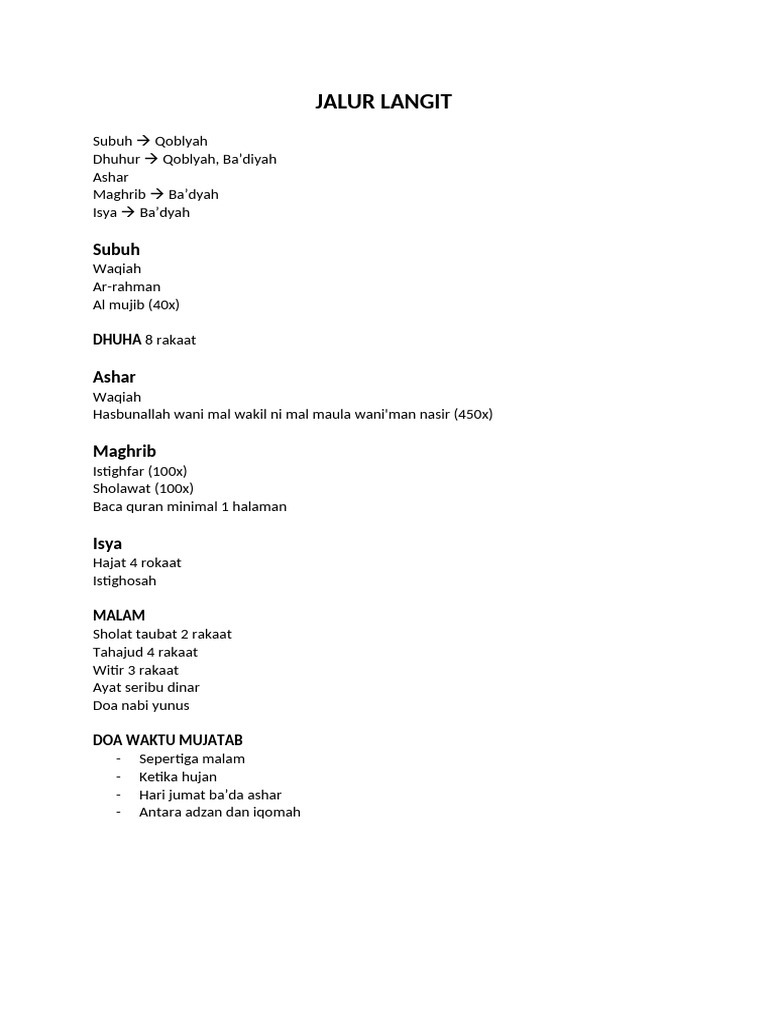 JALUR LANGIT

Subuh → Qoblyah
Dhuhur → Qoblyah, Ba'diyah
Ashar
Maghrib → Ba'dyah
Isya → Ba'dyah

Subuh
Waqiah
Ar-rahman
Al mujib (40x)

DHUHA 8 rakaat

Ashar
Waqiah
Hasbunallah wani mal wakil ni mal maula wani'man nasir (450x)

Maghrib
Istighfar (100x)
Sholawat (100x)
Baca quran minimal 1 halaman

Isya
Hajat 4 rokaat
Istighosah

MALAM
Sholat taubat 2 rakaat
Tahajud 4 rakaat
Witir 3 rakaat
Ayat seribu dinar
Doa nabi yunus

DOA WAKTU MUJATAB
- Sepertiga malam
- Ketika hujan
- Hari jumat ba'da ashar
- Antara adzan dan iqomah